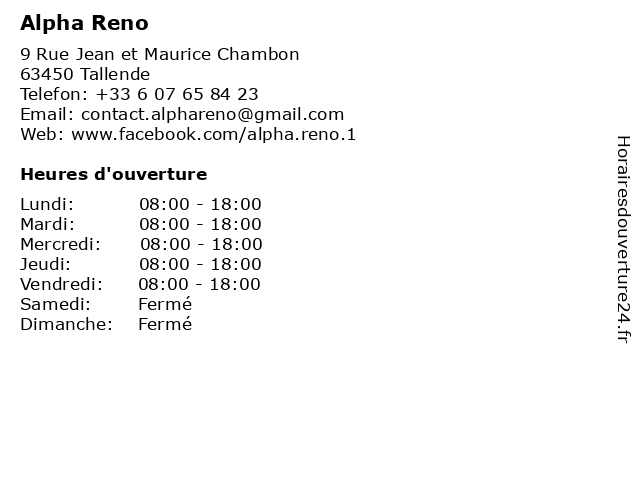 Alpha Reno

9 Rue Jean et Maurice Chambon
63450 Tallende
Telefon: +33 6 07 65 84 23
Email: contact.alphareno@gmail.com
Web: www.facebook.com/alpha.reno.1

Heures d'ouverture

Lundi: 08:00 - 18:00
Mardi: 08:00 - 18:00
Mercredi: 08:00 - 18:00
Jeudi: 08:00 - 18:00
Vendredi: 08:00 - 18:00
Samedi: Fermé
Dimanche: Fermé

Horairesdouverture24.fr